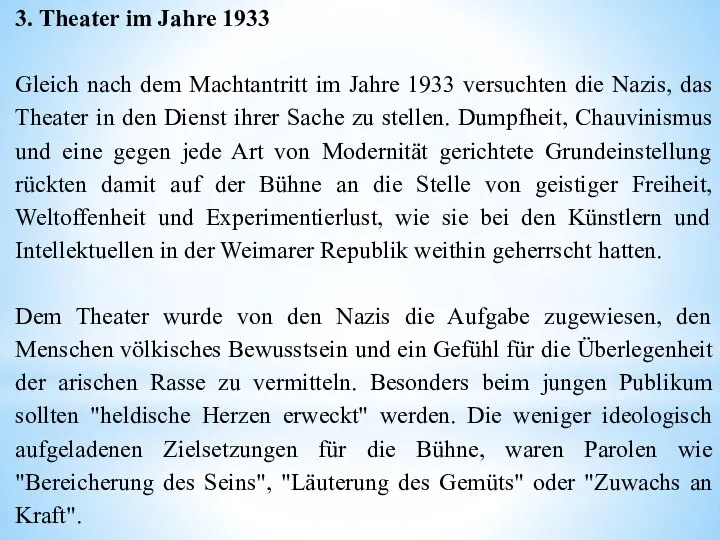 3. Theater im Jahre 1933

Gleich nach dem Machtantritt im Jahre 1933 versuchten die Nazis, das Theater in den Dienst ihrer Sache zu stellen. Dumpfheit, Chauvinismus und eine gegen jede Art von Modernität gerichtete Grundeinstellung rückten damit auf der Bühne an die Stelle von geistiger Freiheit, Weltoffenheit und Experimentierlust, wie sie bei den Künstlern und Intellektuellen in der Weimarer Republik weithin geherrscht hatten.

Dem Theater wurde von den Nazis die Aufgabe zugewiesen, den Menschen völkisches Bewusstsein und ein Gefühl für die Überlegenheit der arischen Rasse zu vermitteln. Besonders beim jungen Publikum sollten "heldische Herzen erweckt" werden. Die weniger ideologisch aufgeladenen Zielsetzungen für die Bühne, waren Parolen wie "Bereicherung des Seins", "Läuterung des Gemüts" oder "Zuwachs an Kraft".